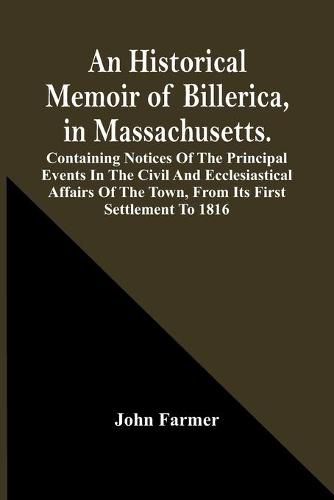 An Historical Memoir of Billerica, in Massachusetts.

Containing Notices Of The Principal Events In The Civil And Ecclesiastical Affairs Of The Town, From Its First Settlement To 1816

John Farmer